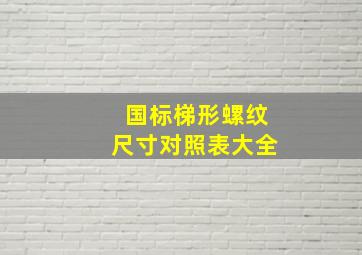 国标梯形螺纹
尺寸对照表大全